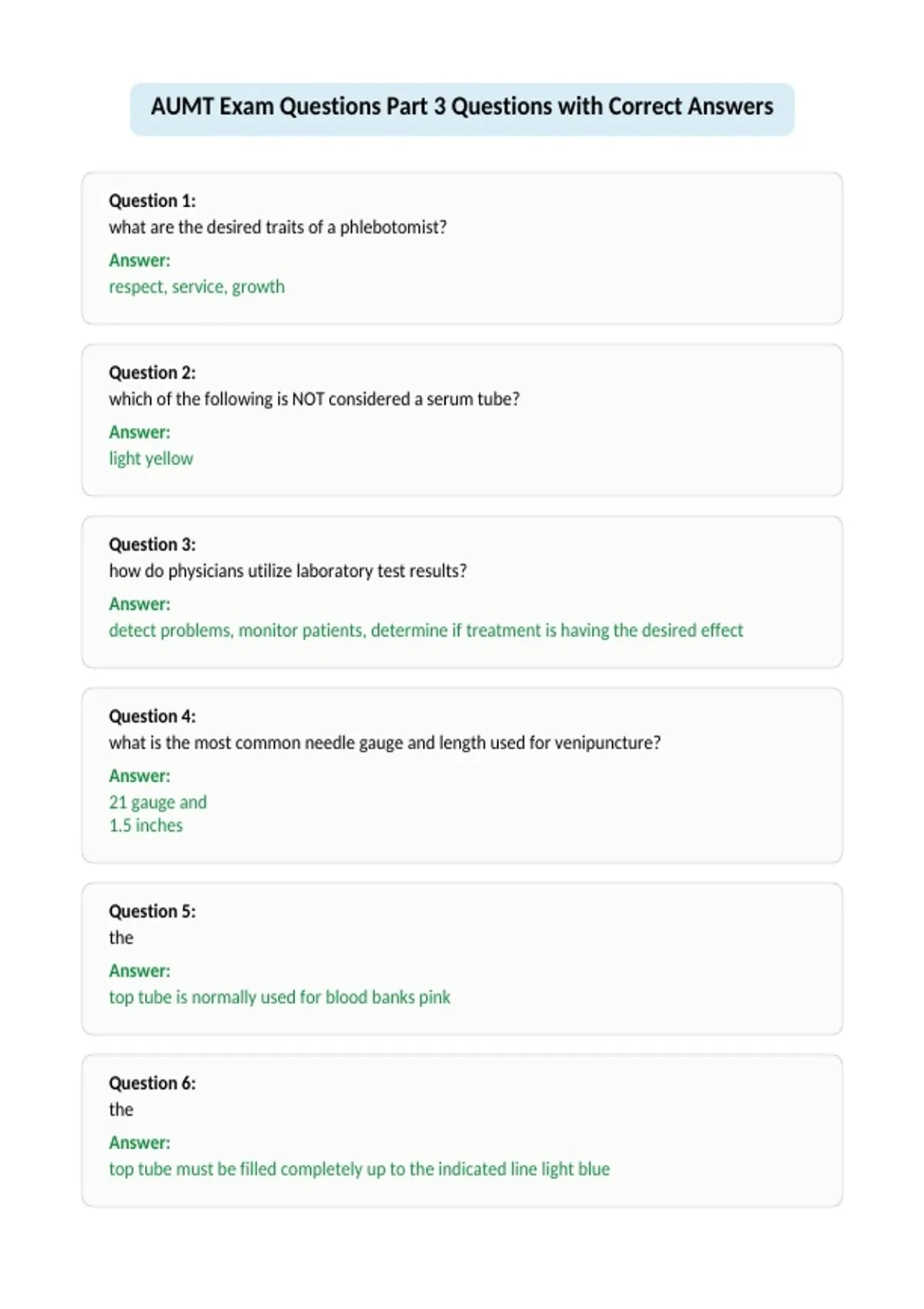 AUMT Exam Questions Part 3 Questions with Correct Answers

Question 1:
what are the desired traits of a phlebotomist?
Answer:
respect, service, growth

Question 2:
which of the following is NOT considered a serum tube?
Answer:
light yellow

Question 3:
how do physicians utilize laboratory test results?
Answer:
detect problems, monitor patients, determine if treatment is having the desired effect

Question 4:
what is the most common needle gauge and length used for venipuncture?
Answer:
21 gauge and
1.5 inches

Question 5:
the
Answer:
top tube is normally used for blood banks pink

Question 6:
the
Answer:
top tube must be filled completely up to the indicated line light blue